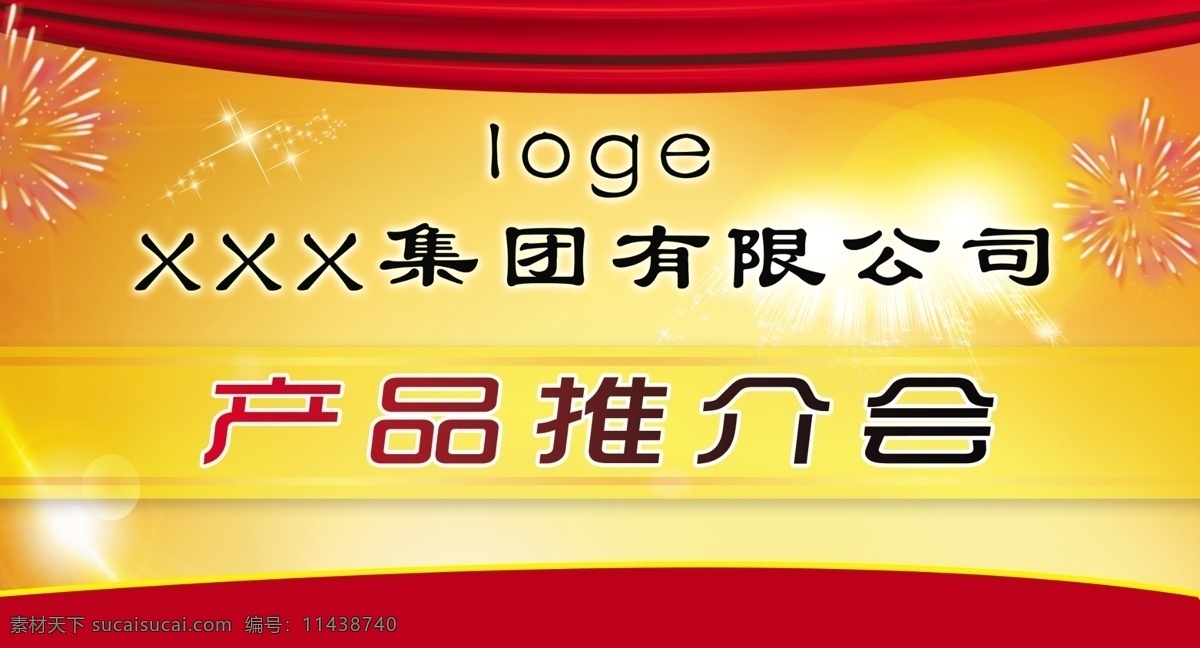 loge
XXX集团有限公司

产品推介会

素材天下 sucaisucai.com 编号：11438740